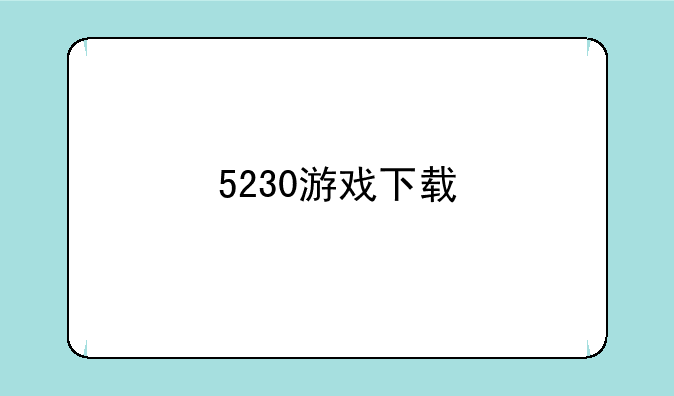 5230游戏下载